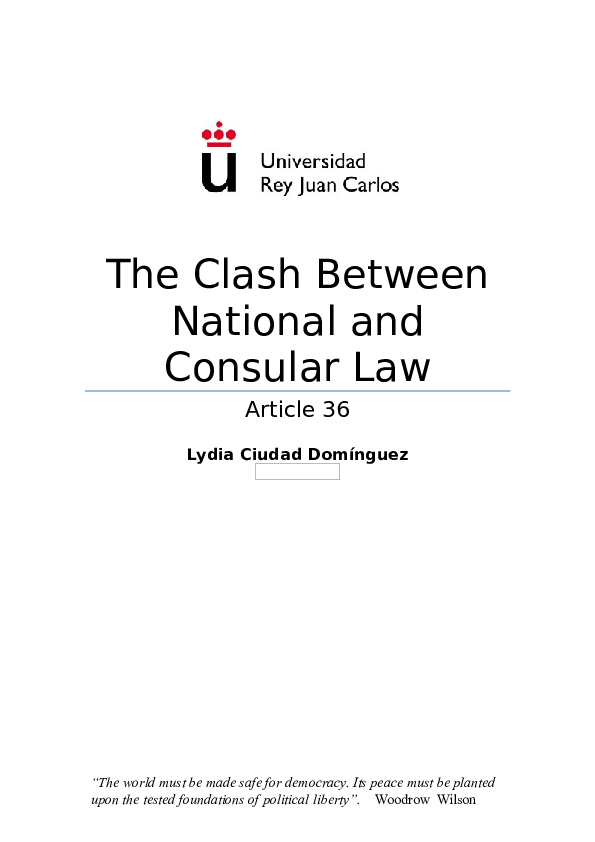 Universidad
Rey Juan Carlos

The Clash Between National and Consular Law

Article 36

Lydia Ciudad Domínguez

“The world must be made safe for democracy. Its peace must be planted upon the tested foundations of political liberty”. Woodrow Wilson